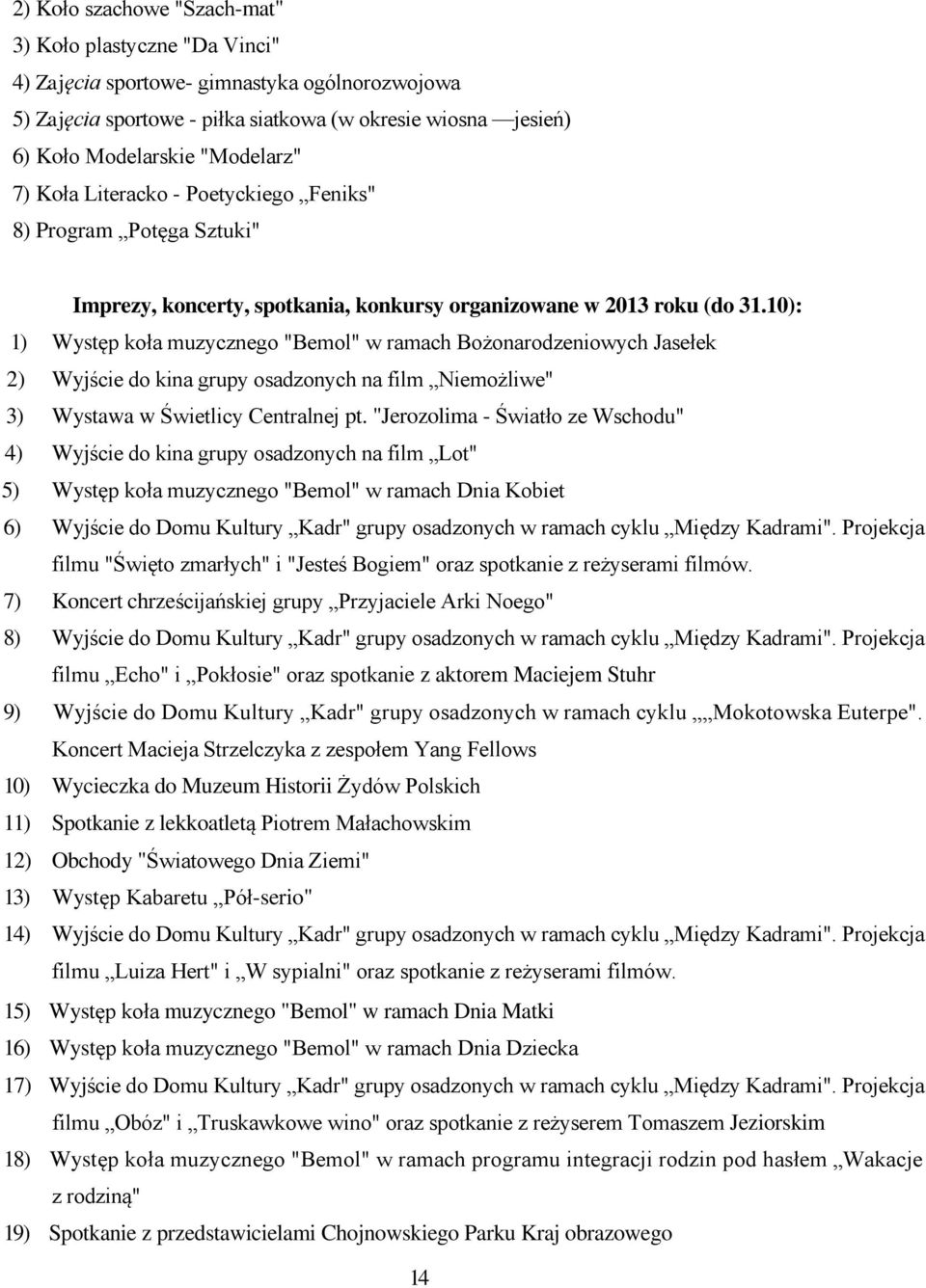 2) Koło szachowe "Szach-mat"
3) Koło plastyczne "Da Vinci"
4) Zajęcia sportowe- gimnastyka ogólnorozwojowa
5) Zajęcia sportowe - piłka siatkowa (w okresie wiosna — jesień)
6) Koło Modelarskie "Modelarz"
7) Koła Literacko - Poetyckiego „Feniks"
8) Program „Potęga Sztuki"

Imprezy, koncerty, spotkania, konkursy organizowane w 2013 roku (do 31.10):

1) Występ koła muzycznego "Bemol" w ramach Bożonarodzeniowych Jasełek
2) Wyjście do kina grupy osadzonych na film „Niemożliwe"
3) Wystawa w Świetlicy Centralnej pt. "Jerozolima - Światło ze Wschodu"
4) Wyjście do kina grupy osadzonych na film „Lot"
5) Występ koła muzycznego "Bemol" w ramach Dnia Kobiet
6) Wyjście do Domu Kultury „Kadr" grupy osadzonych w ramach cyklu „Między Kadrami". Projekcja filmu "Święto zmarłych" i "Jesteś Bogiem" oraz spotkanie z reżyserami filmów.
7) Koncert chrześcijańskiej grupy „Przyjaciele Arki Noego"
8) Wyjście do Domu Kultury „Kadr" grupy osadzonych w ramach cyklu „Między Kadrami". Projekcja filmu „Echo" i „Pokłosie" oraz spotkanie z aktorem Maciejem Stuhr
9) Wyjście do Domu Kultury „Kadr" grupy osadzonych w ramach cyklu „„Mokotowska Euterpe". Koncert Macieja Strzelczyka z zespołem Yang Fellows
10) Wycieczka do Muzeum Historii Żydów Polskich
11) Spotkanie z lekkoatletą Piotrem Małachowskim
12) Obchody "Światowego Dnia Ziemi"
13) Występ Kabaretu „Pół-serio"
14) Wyjście do Domu Kultury „Kadr" grupy osadzonych w ramach cyklu „Między Kadrami". Projekcja filmu „Luiza Hert" i „W sypialni" oraz spotkanie z reżyserami filmów.
15) Występ koła muzycznego "Bemol" w ramach Dnia Matki
16) Występ koła muzycznego "Bemol" w ramach Dnia Dziecka
17) Wyjście do Domu Kultury „Kadr" grupy osadzonych w ramach cyklu „Między Kadrami". Projekcja filmu „Obóz" i „Truskawkowe wino" oraz spotkanie z reżyserem Tomaszem Jeziorskim
18) Występ koła muzycznego "Bemol" w ramach programu integracji rodzin pod hasłem „Wakacje z rodziną"
19) Spotkanie z przedstawicielami Chojnowskiego Parku Kraj obrazowego

14